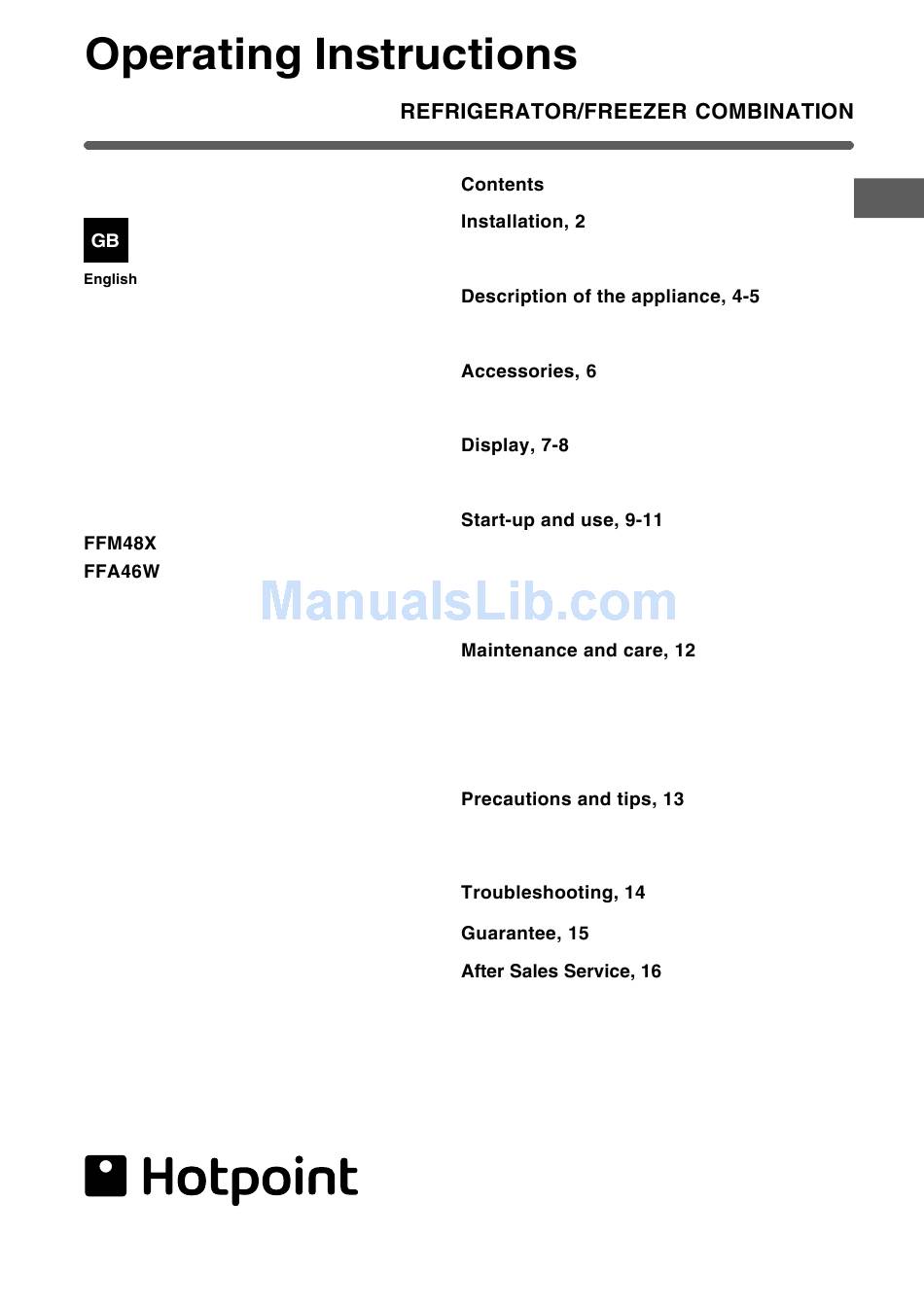 Operating Instructions

REFRIGERATOR/FREEZER COMBINATION

GB
English

FFM48X
FFA46W

Contents

Installation, 2

Description of the appliance, 4-5

Accessories, 6

Display, 7-8

Start-up and use, 9-11

ManualsLib.com

Maintenance and care, 12

Precautions and tips, 13

Troubleshooting, 14

Guarantee, 15

After Sales Service, 16

Hotpoint